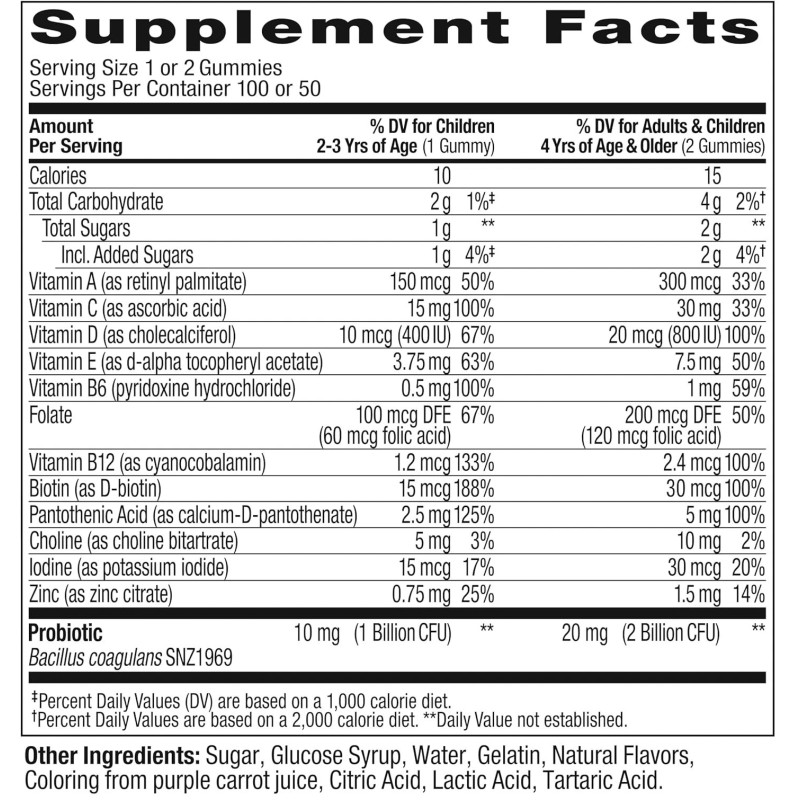 Supplement Facts
Serving Size 1 or 2 Gummies
Servings Per Container 100 or 50

| Amount Per Serving | % DV for Children 2-3 Yrs of Age (1 Gummy) | | % DV for Adults & Children 4 Yrs of Age & Older (2 Gummies) | |
|---|---|---|---|---|
| Calories | 10 | | 15 | |
| Total Carbohydrate | 2 g | 1%‡ | 4 g | 2%† |
| Total Sugars | 1 g | ** | 2 g | ** |
| Incl. Added Sugars | 1 g | 4%‡ | 2 g | 4%† |
| Vitamin A (as retinyl palmitate) | 150 mcg | 50% | 300 mcg | 33% |
| Vitamin C (as ascorbic acid) | 15 mg | 100% | 30 mg | 33% |
| Vitamin D (as cholecalciferol) | 10 mcg (400 IU) | 67% | 20 mcg (800 IU) | 100% |
| Vitamin E (as d-alpha tocopheryl acetate) | 3.75 mg | 63% | 7.5 mg | 50% |
| Vitamin B6 (pyridoxine hydrochloride) | 0.5 mg | 100% | 1 mg | 59% |
| Folate | 100 mcg DFE (60 mcg folic acid) | 67% | 200 mcg DFE (120 mcg folic acid) | 50% |
| Vitamin B12 (as cyanocobalamin) | 1.2 mcg | 133% | 2.4 mcg | 100% |
| Biotin (as D-biotin) | 15 mcg | 188% | 30 mcg | 100% |
| Pantothenic Acid (as calcium-D-pantothenate) | 2.5 mg | 125% | 5 mg | 100% |
| Choline (as choline bitartrate) | 5 mg | 3% | 10 mg | 2% |
| Iodine (as potassium iodide) | 15 mcg | 17% | 30 mcg | 20% |
| Zinc (as zinc citrate) | 0.75 mg | 25% | 1.5 mg | 14% |
| Probiotic Bacillus coagulans SNZ1969 | 10 mg (1 Billion CFU) | ** | 20 mg (2 Billion CFU) | ** |

‡Percent Daily Values (DV) are based on a 1,000 calorie diet.
†Percent Daily Values are based on a 2,000 calorie diet. **Daily Value not established.

Other Ingredients: Sugar, Glucose Syrup, Water, Gelatin, Natural Flavors, Coloring from purple carrot juice, Citric Acid, Lactic Acid, Tartaric Acid.